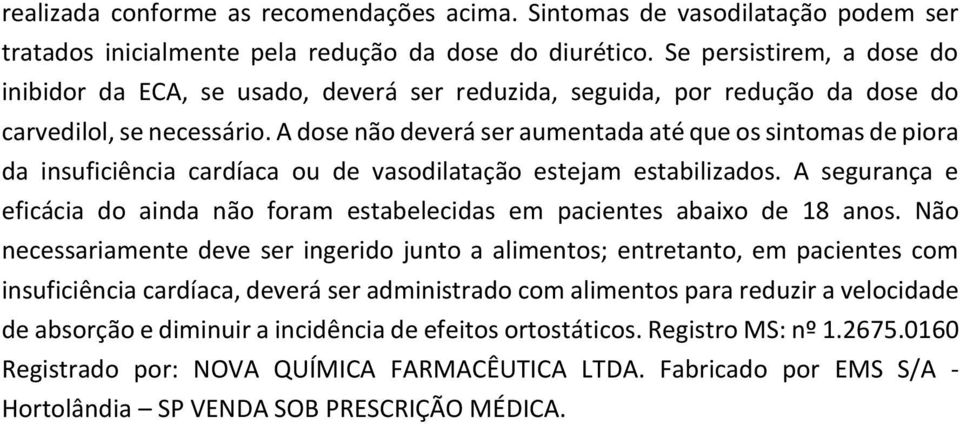 realizada conforme as recomendações acima. Sintomas de vasodilatação podem ser tratados inicialmente pela redução da dose do diurético. Se persistirem, a dose do inibidor da ECA, se usado, deverá ser reduzida, seguida, por redução da dose do carvedilol, se necessário. A dose não deverá ser aumentada até que os sintomas de piora da insuficiência cardíaca ou de vasodilatação estejam estabilizados. A segurança e eficácia do ainda não foram estabelecidas em pacientes abaixo de 18 anos. Não necessariamente deve ser ingerido junto a alimentos; entretanto, em pacientes com insuficiência cardíaca, deverá ser administrado com alimentos para reduzir a velocidade de absorção e diminuir a incidência de efeitos ortostáticos. Registro MS: nº 1.2675.0160 Registrado por: NOVA QUÍMICA FARMACÊUTICA LTDA. Fabricado por EMS S/A - Hortolândia – SP VENDA SOB PRESCRIÇÃO MÉDICA.